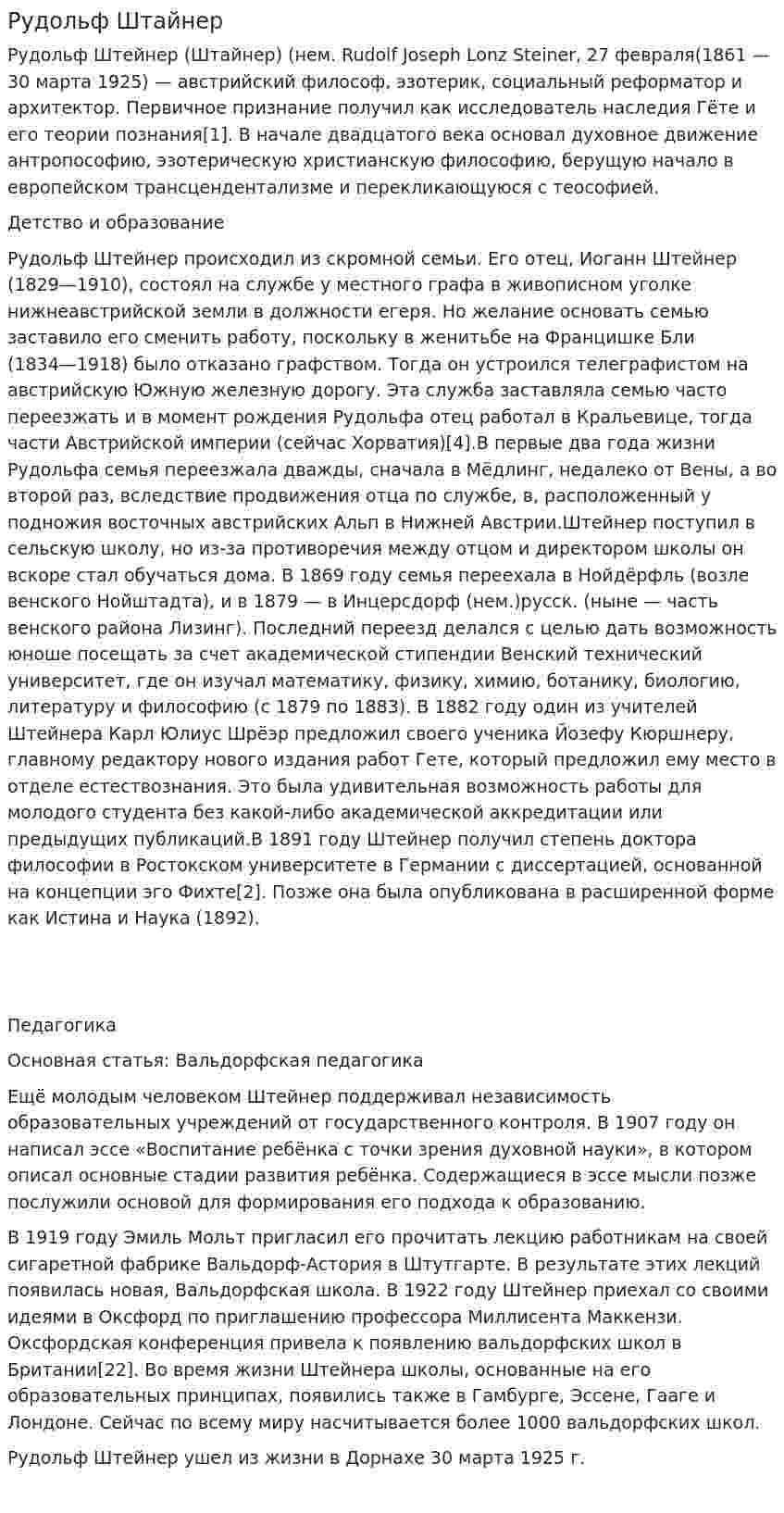 Рудольф Штайнер

Рудольф Штейнер (Штайнер) (нем. Rudolf Joseph Lonz Steiner, 27 февраля(1861 — 30 марта 1925) — австрийский философ, эзотерик, социальный реформатор и архитектор. Первичное признание получил как исследователь наследия Гёте и его теории познания[1]. В начале двадцатого века основал духовное движение антропософию, эзотерическую христианскую философию, берущую начало в европейском трансцендентализме и перекликающуюся с теософией.

Детство и образование

Рудольф Штейнер происходил из скромной семьи. Его отец, Иоганн Штейнер (1829—1910), состоял на службе у местного графа в живописном уголке нижнеавстрийской земли в должности егеря. Но желание основать семью заставило его сменить работу, поскольку в женитьбе на Францишке Бли (1834—1918) было отказано графством. Тогда он устроился телеграфистом на австрийскую Южную железную дорогу. Эта служба заставляла семью часто переезжать и в момент рождения Рудольфа отец работал в Кральевице, тогда части Австрийской империи (сейчас Хорватия)[4].В первые два года жизни Рудольфа семья переезжала дважды, сначала в Мёдлинг, недалеко от Вены, а во второй раз, вследствие продвижения отца по службе, в, расположенный у подножия восточных австрийских Альп в Нижней Австрии.Штейнер поступил в сельскую школу, но из-за противоречия между отцом и директором школы он вскоре стал обучаться дома. В 1869 году семья переехала в Нойдёрфль (возле венского Нойштадта), и в 1879 — в Инцерсдорф (нем.)русск. (ныне — часть венского района Лизинг). Последний переезд делался с целью дать возможность юноше посещать за счет академической стипендии Венский технический университет, где он изучал математику, физику, химию, ботанику, биологию, литературу и философию (с 1879 по 1883). В 1882 году один из учителей Штейнера Карл Юлиус Шрёэр предложил своего ученика Йозефу Кюршнеру, главному редактору нового издания работ Гете, который предложил ему место в отделе естествознания. Это была удивительная возможность работы для молодого студента без какой-либо академической аккредитации или предыдущих публикаций.В 1891 году Штейнер получил степень доктора философии в Ростокском университете в Германии с диссертацией, основанной на концепции эго Фихте[2]. Позже она была опубликована в расширенной форме как Истина и Наука (1892).

Педагогика

Основная статья: Вальдорфская педагогика

Ещё молодым человеком Штейнер поддерживал независимость образовательных учреждений от государственного контроля. В 1907 году он написал эссе «Воспитание ребёнка с точки зрения духовной науки», в котором описал основные стадии развития ребёнка. Содержащиеся в эссе мысли позже послужили основой для формирования его подхода к образованию.

В 1919 году Эмиль Мольт пригласил его прочитать лекцию работникам на своей сигаретной фабрике Вальдорф-Астория в Штутгарте. В результате этих лекций появилась новая, Вальдорфская школа. В 1922 году Штейнер приехал со своими идеями в Оксфорд по приглашению профессора Миллисента Маккензи. Оксфордская конференция привела к появлению вальдорфских школ в Британии[22]. Во время жизни Штейнера школы, основанные на его образовательных принципах, появились также в Гамбурге, Эссене, Гааге и Лондоне. Сейчас по всему миру насчитывается более 1000 вальдорфских школ.

Рудольф Штейнер ушел из жизни в Дорнахе 30 марта 1925 г.